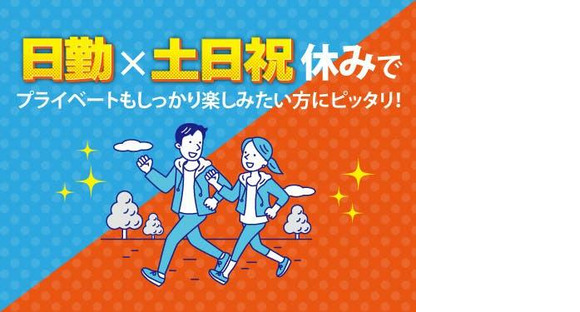 日勤×土日祝休みで
プライベートもしっかり楽しみたい方にピッタリ!